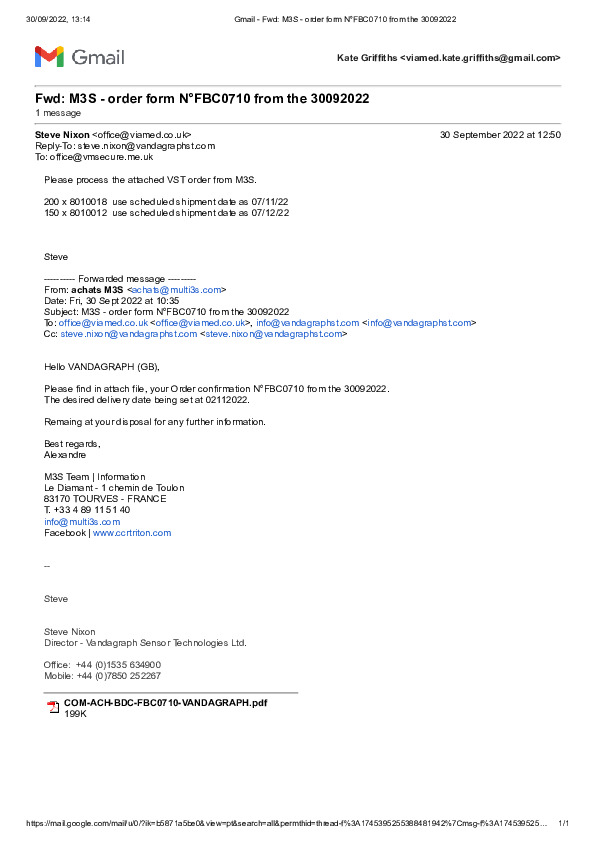 30/09/2022, 13:14 Gmail - Fwd: M3S - order form N°FBC0710 from the 30092022

Gmail Kate Griffiths <viamed.kate.griffiths@gmail.com>

Fwd: M3S - order form N°FBC0710 from the 30092022
1 message

Steve Nixon <office@viamed.co.uk> 30 September 2022 at 12:50
Reply-To: steve.nixon@vandagraphst.com
To: office@vmsecure.me.uk

Please process the attached VST order from M3S.

200 x 8010018 use scheduled shipment date as 07/11/22
150 x 8010012 use scheduled shipment date as 07/12/22

Steve

---------- Forwarded message ---------
From: achats M3S <achats@multi3s.com>
Date: Fri, 30 Sept 2022 at 10:35
Subject: M3S - order form N°FBC0710 from the 30092022
To: office@viamed.co.uk <office@viamed.co.uk>, info@vandagraphst.com <info@vandagraphst.com>
Cc: steve.nixon@vandagraphst.com <steve.nixon@vandagraphst.com>

Hello VANDAGRAPH (GB),

Please find in attach file, your Order confirmation N°FBC0710 from the 30092022.
The desired delivery date being set at 02112022.

Remaing at your disposal for any further information.

Best regards,
Alexandre

M3S Team | Information
Le Diamant - 1 chemin de Toulon
83170 TOURVES - FRANCE
T. +33 4 89 11 51 40
info@multi3s.com
Facebook | www.ccrtriton.com

--

Steve

Steve Nixon
Director - Vandagraph Sensor Technologies Ltd.

Office: +44 (0)1535 634900
Mobile: +44 (0)7850 252267

COM-ACH-BDC-FBC0710-VANDAGRAPH.pdf
199K

https://mail.google.com/mail/u/0/?ik=b5871a5be0&view=pt&search=all&permthid=thread-f%3A1745395255388481942%7Cmsg-f%3A174539525... 1/1